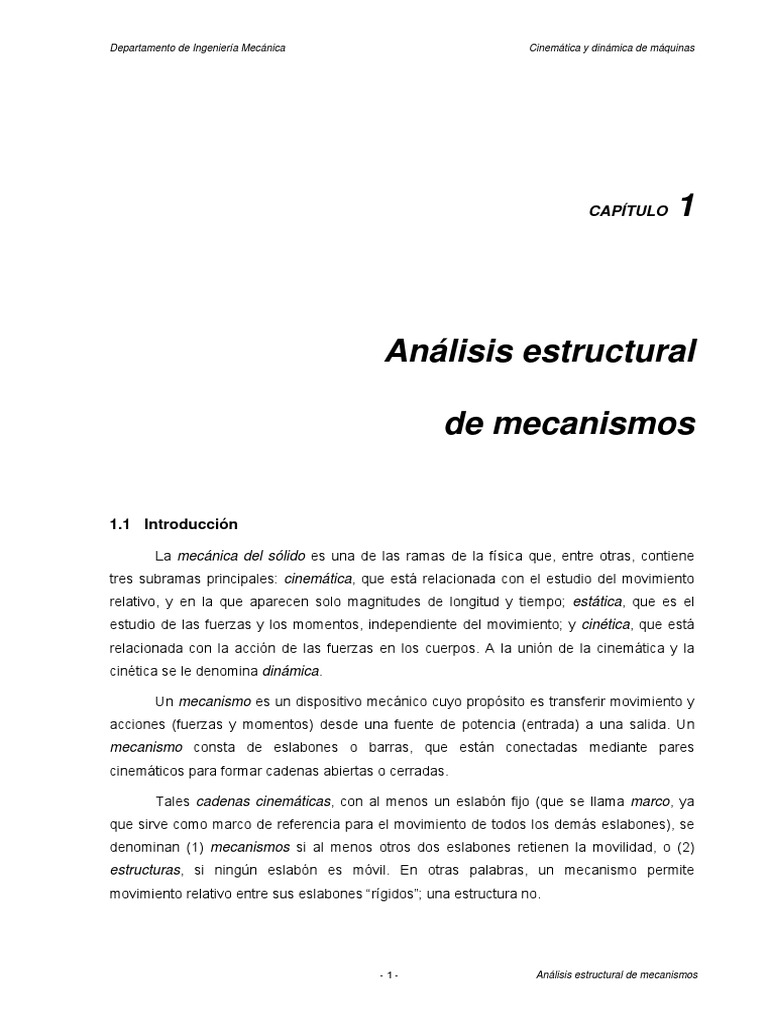 Departamento de Ingeniería Mecánica

Cinemática y dinámica de máquinas

CAPÍTULO 1

Análisis estructural

de mecanismos

1.1 Introducción

La mecánica del sólido es una de las ramas de la física que, entre otras, contiene tres subramas principales: cinemática, que está relacionada con el estudio del movimiento relativo, y en la que aparecen solo magnitudes de longitud y tiempo; estática, que es el estudio de las fuerzas y los momentos, independiente del movimiento; y cinética, que está relacionada con la acción de las fuerzas en los cuerpos. A la unión de la cinemática y la cinética se le denomina dinámica.

Un mecanismo es un dispositivo mecánico cuyo propósito es transferir movimiento y acciones (fuerzas y momentos) desde una fuente de potencia (entrada) a una salida. Un mecanismo consta de eslabones o barras, que están conectadas mediante pares cinemáticos para formar cadenas abiertas o cerradas.

Tales cadenas cinemáticas, con al menos un eslabón fijo (que se llama marco, ya que sirve como marco de referencia para el movimiento de todos los demás eslabones), se denominan (1) mecanismos si al menos otros dos eslabones retienen la movilidad, o (2) estructuras, si ningún eslabón es móvil. En otras palabras, un mecanismo permite movimiento relativo entre sus eslabones “rígidos”; una estructura no.

- 1 -

Análisis estructural de mecanismos